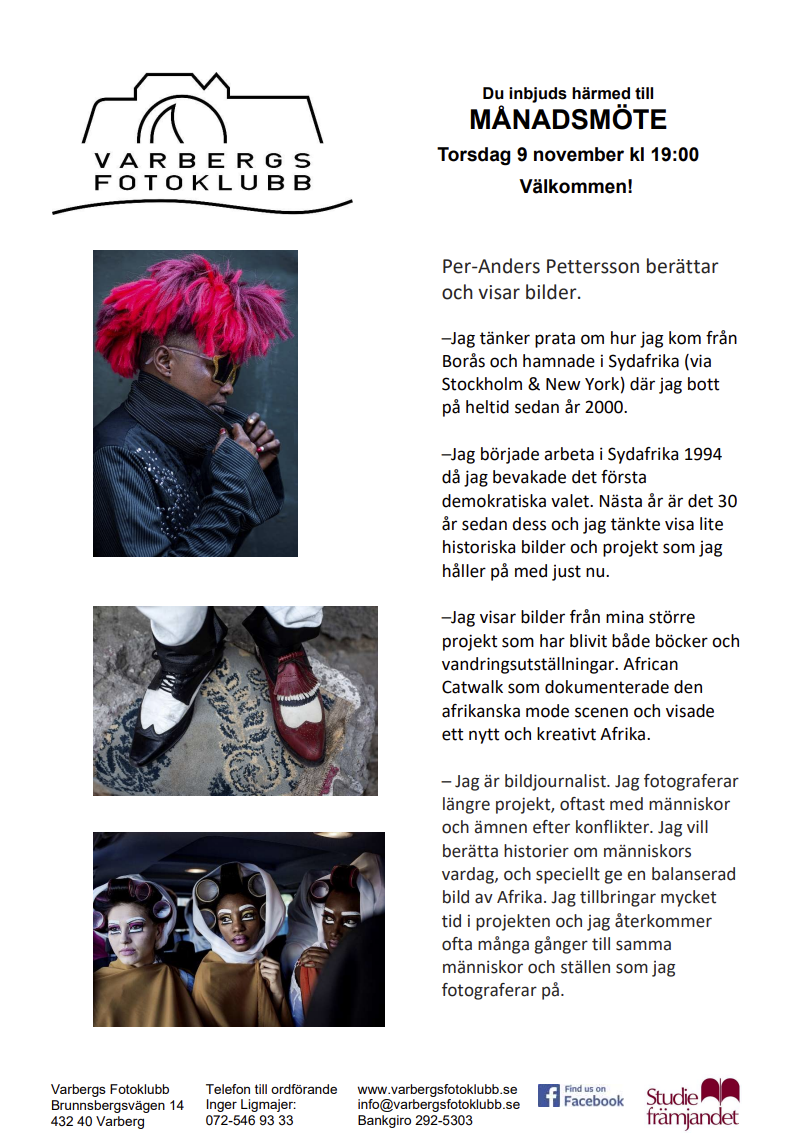 VARBERGS
FOTOKLUBB

Du inbjuds härmed till
MÅNADSMÖTE
Torsdag 9 november kl 19:00
Välkommen!

Per-Anders Pettersson berättar och visar bilder.

–Jag tänker prata om hur jag kom från Borås och hamnade i Sydafrika (via Stockholm & New York) där jag bott på heltid sedan år 2000.

–Jag började arbeta i Sydafrika 1994 då jag bevakade det första demokratiska valet. Nästa år är det 30 år sedan dess och jag tänkte visa lite historiska bilder och projekt som jag håller på med just nu.

–Jag visar bilder från mina större projekt som har blivit både böcker och vandringsutställningar. African Catwalk som dokumenterade den afrikanska mode scenen och visade ett nytt och kreativt Afrika.

– Jag är bildjournalist. Jag fotograferar längre projekt, oftast med människor och ämnen efter konflikter. Jag vill berätta historier om människors vardag, och speciellt ge en balanserad bild av Afrika. Jag tillbringar mycket tid i projekten och jag återkommer ofta många gånger till samma människor och ställen som jag fotograferar på.

Varbergs Fotoklubb
Brunnsbergsvägen 14
432 40 Varberg

Telefon till ordförande
Inger Ligmajer:
072-546 93 33

www.varbergsfotoklubb.se
info@varbergsfotoklubb.se
Bankgiro 292-5303

Find us on
Facebook

Studie
främjandet